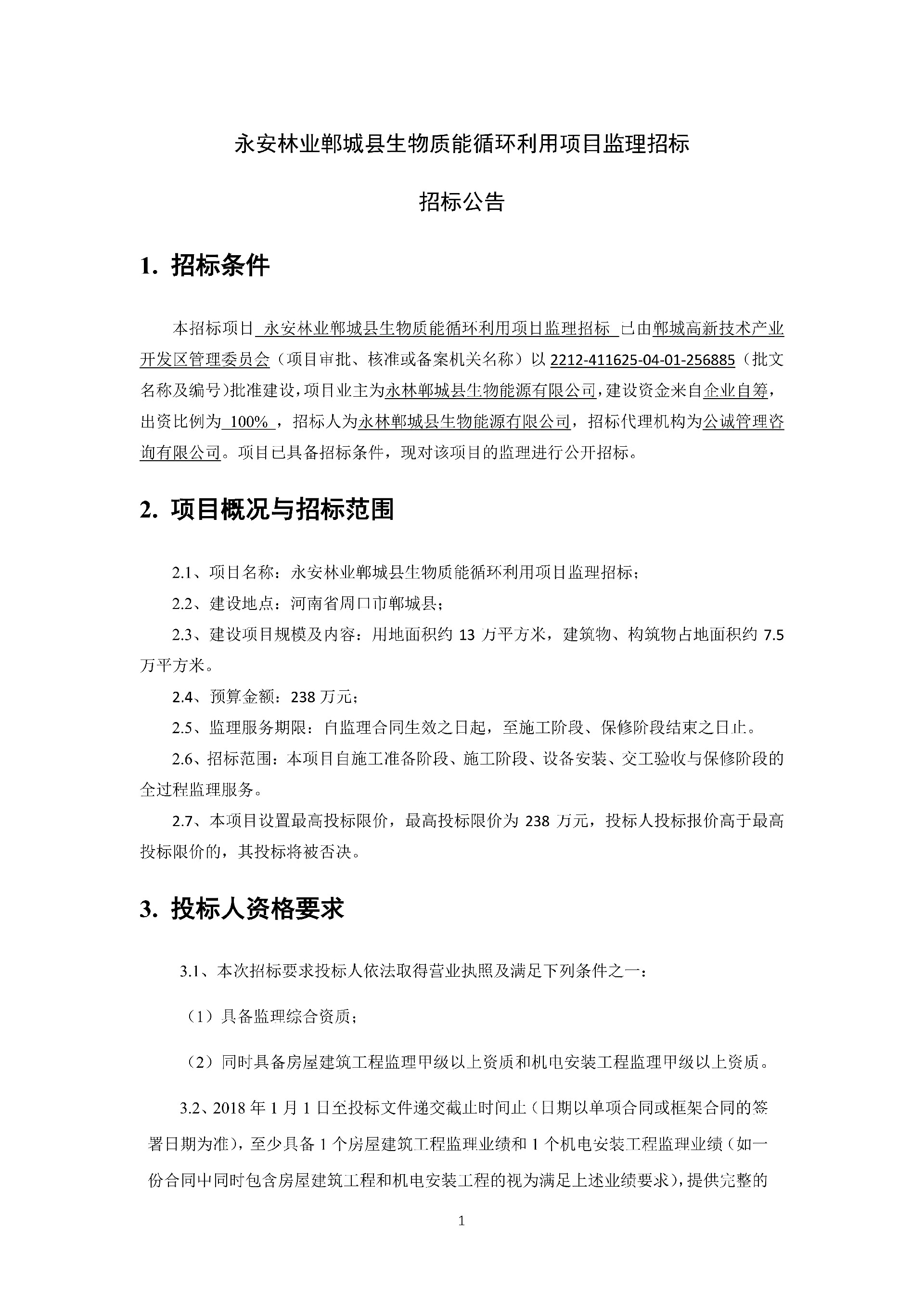 永安林业郸城县生物质能循环利用项目监理招标

招标公告

1. 招标条件

本招标项目 永安林业郸城县生物质能循环利用项目监理招标 已由郸城高新技术产业开发区管理委员会（项目审批、核准或备案机关名称）以 2212-411625-04-01-256885（批文名称及编号）批准建设，项目业主为永林郸城县生物能源有限公司，建设资金来自企业自筹，出资比例为 100% ，招标人为永林郸城县生物能源有限公司，招标代理机构为公诚管理咨询有限公司。项目已具备招标条件，现对该项目的监理进行公开招标。

2. 项目概况与招标范围

2.1、项目名称：永安林业郸城县生物质能循环利用项目监理招标；

2.2、建设地点：河南省周口市郸城县；

2.3、建设项目规模及内容：用地面积约 13 万平方米，建筑物、构筑物占地面积约 7.5 万平方米。

2.4、预算金额：238 万元；

2.5、监理服务期限：自监理合同生效之日起，至施工阶段、保修阶段结束之日止。

2.6、招标范围：本项目自施工准备阶段、施工阶段、设备安装、交工验收与保修阶段的全过程监理服务。

2.7、本项目设置最高投标限价，最高投标限价为 238 万元，投标人投标报价高于最高投标限价的，其投标将被否决。

3. 投标人资格要求

3.1、本次招标要求投标人依法取得营业执照及满足下列条件之一：

（1）具备监理综合资质；

（2）同时具备房屋建筑工程监理甲级以上资质和机电安装工程监理甲级以上资质。

3.2、2018 年 1 月 1 日至投标文件递交截止时间止（日期以单项合同或框架合同的签署日期为准），至少具备 1 个房屋建筑工程监理业绩和 1 个机电安装工程监理业绩（如一份合同中同时包含房屋建筑工程和机电安装工程的视为满足上述业绩要求），提供完整的

1